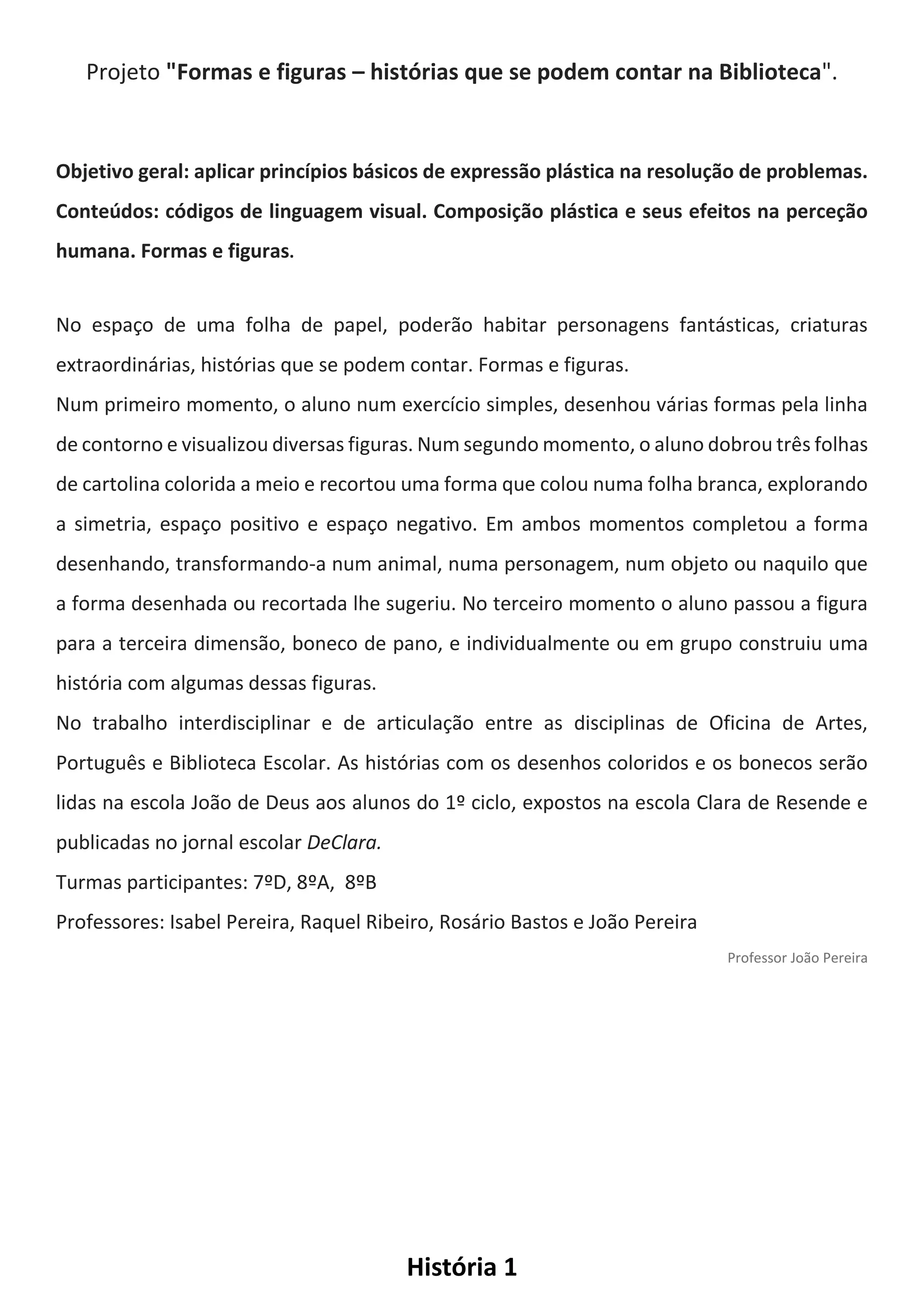 Projeto "Formas e figuras – histórias que se podem contar na Biblioteca".

Objetivo geral: aplicar princípios básicos de expressão plástica na resolução de problemas. Conteúdos: códigos de linguagem visual. Composição plástica e seus efeitos na perceção humana. Formas e figuras.

No espaço de uma folha de papel, poderão habitar personagens fantásticas, criaturas extraordinárias, histórias que se podem contar. Formas e figuras.
Num primeiro momento, o aluno num exercício simples, desenhou várias formas pela linha de contorno e visualizou diversas figuras. Num segundo momento, o aluno dobrou três folhas de cartolina colorida a meio e recortou uma forma que colou numa folha branca, explorando a simetria, espaço positivo e espaço negativo. Em ambos momentos completou a forma desenhando, transformando-a num animal, numa personagem, num objeto ou naquilo que a forma desenhada ou recortada lhe sugeriu. No terceiro momento o aluno passou a figura para a terceira dimensão, boneco de pano, e individualmente ou em grupo construiu uma história com algumas dessas figuras.
No trabalho interdisciplinar e de articulação entre as disciplinas de Oficina de Artes, Português e Biblioteca Escolar. As histórias com os desenhos coloridos e os bonecos serão lidas na escola João de Deus aos alunos do 1º ciclo, expostos na escola Clara de Resende e publicadas no jornal escolar DeClara.
Turmas participantes: 7ºD, 8ºA, 8ºB
Professores: Isabel Pereira, Raquel Ribeiro, Rosário Bastos e João Pereira

Professor João Pereira

História 1